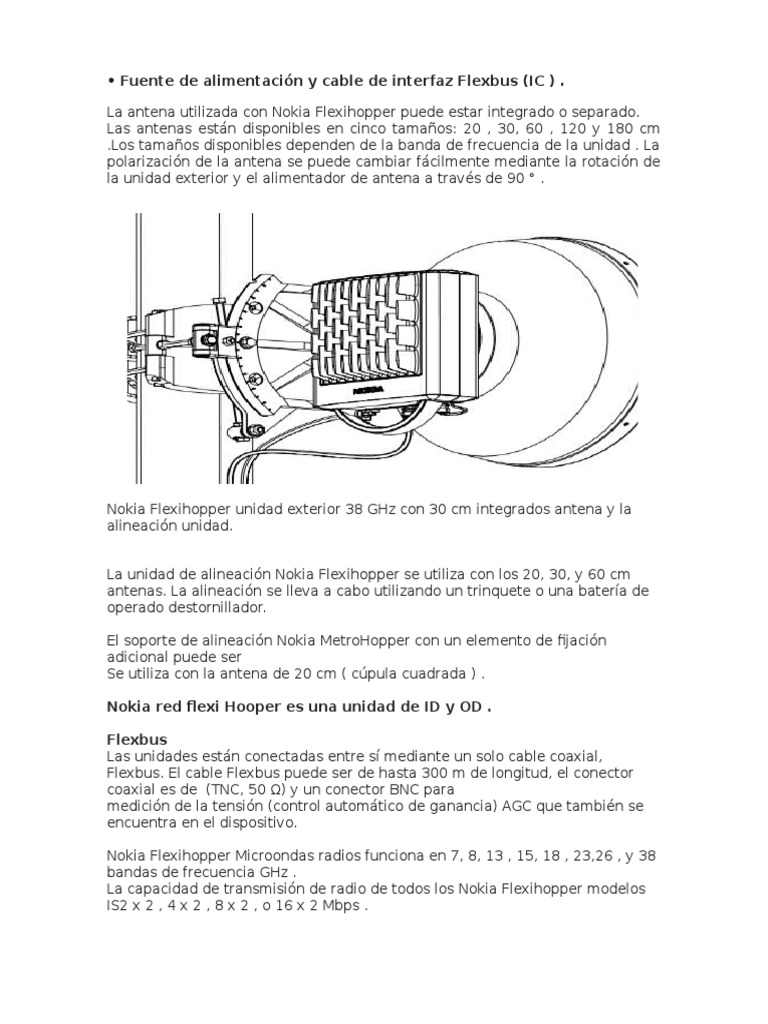 • Fuente de alimentación y cable de interfaz Flexbus (IC ) .

La antena utilizada con Nokia Flexihopper puede estar integrado o separado. Las antenas están disponibles en cinco tamaños: 20 , 30, 60 , 120 y 180 cm .Los tamaños disponibles dependen de la banda de frecuencia de la unidad . La polarización de la antena se puede cambiar fácilmente mediante la rotación de la unidad exterior y el alimentador de antena a través de 90 ° .

NOKIA

Nokia Flexihopper unidad exterior 38 GHz con 30 cm integrados antena y la alineación unidad.

La unidad de alineación Nokia Flexihopper se utiliza con los 20, 30, y 60 cm antenas. La alineación se lleva a cabo utilizando un trinquete o una batería de operado destornillador.

El soporte de alineación Nokia MetroHopper con un elemento de fijación adicional puede ser
Se utiliza con la antena de 20 cm ( cúpula cuadrada ) .

Nokia red flexi Hooper es una unidad de ID y OD .

Flexbus
Las unidades están conectadas entre sí mediante un solo cable coaxial, Flexbus. El cable Flexbus puede ser de hasta 300 m de longitud, el conector coaxial es de (TNC, 50 Ω) y un conector BNC para
medición de la tensión (control automático de ganancia) AGC que también se encuentra en el dispositivo.

Nokia Flexihopper Microondas radios funciona en 7, 8, 13 , 15, 18 , 23,26 , y 38 bandas de frecuencia GHz .
La capacidad de transmisión de radio de todos los Nokia Flexihopper modelos IS2 x 2 , 4 x 2 , 8 x 2 , o 16 x 2 Mbps .